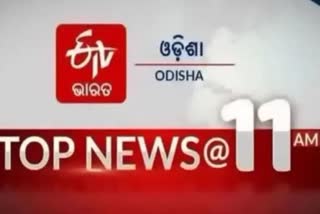 ETV
ଭାରତ

ଓଡ଼ିଶା
ODISHA

TOP NEWS@11 AM